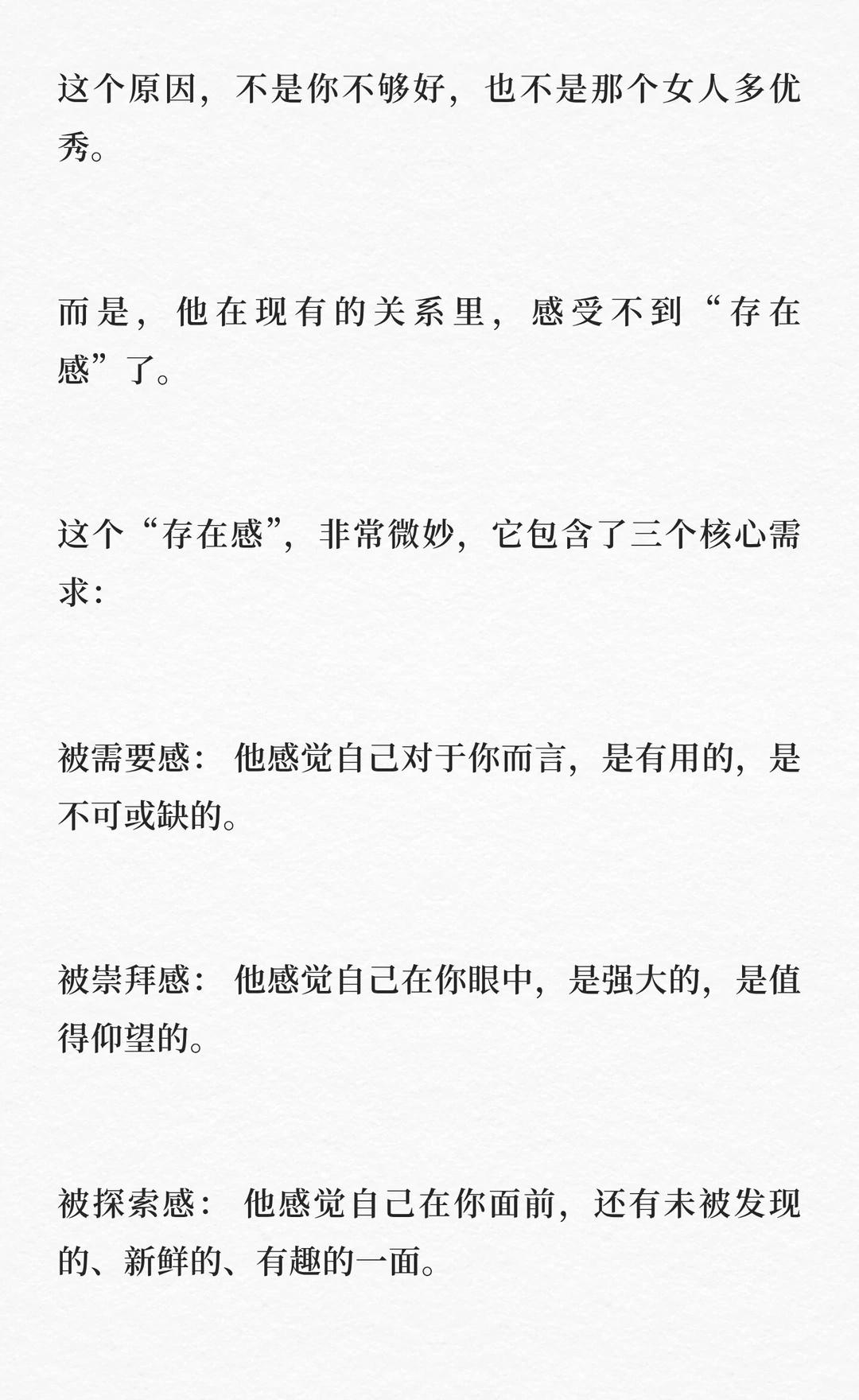 这个原因，不是你不够好，也不是那个女人多优秀。

而是，他在现有的关系里，感受不到“存在感”了。

这个“存在感”，非常微妙，它包含了三个核心需求：

被需要感：他感觉自己对于你而言，是有用的，是不可或缺的。

被崇拜感：他感觉自己在你眼中，是强大的，是值得仰望的。

被探索感：他感觉自己在你面前，还有未被发现的、新鲜的、有趣的一面。